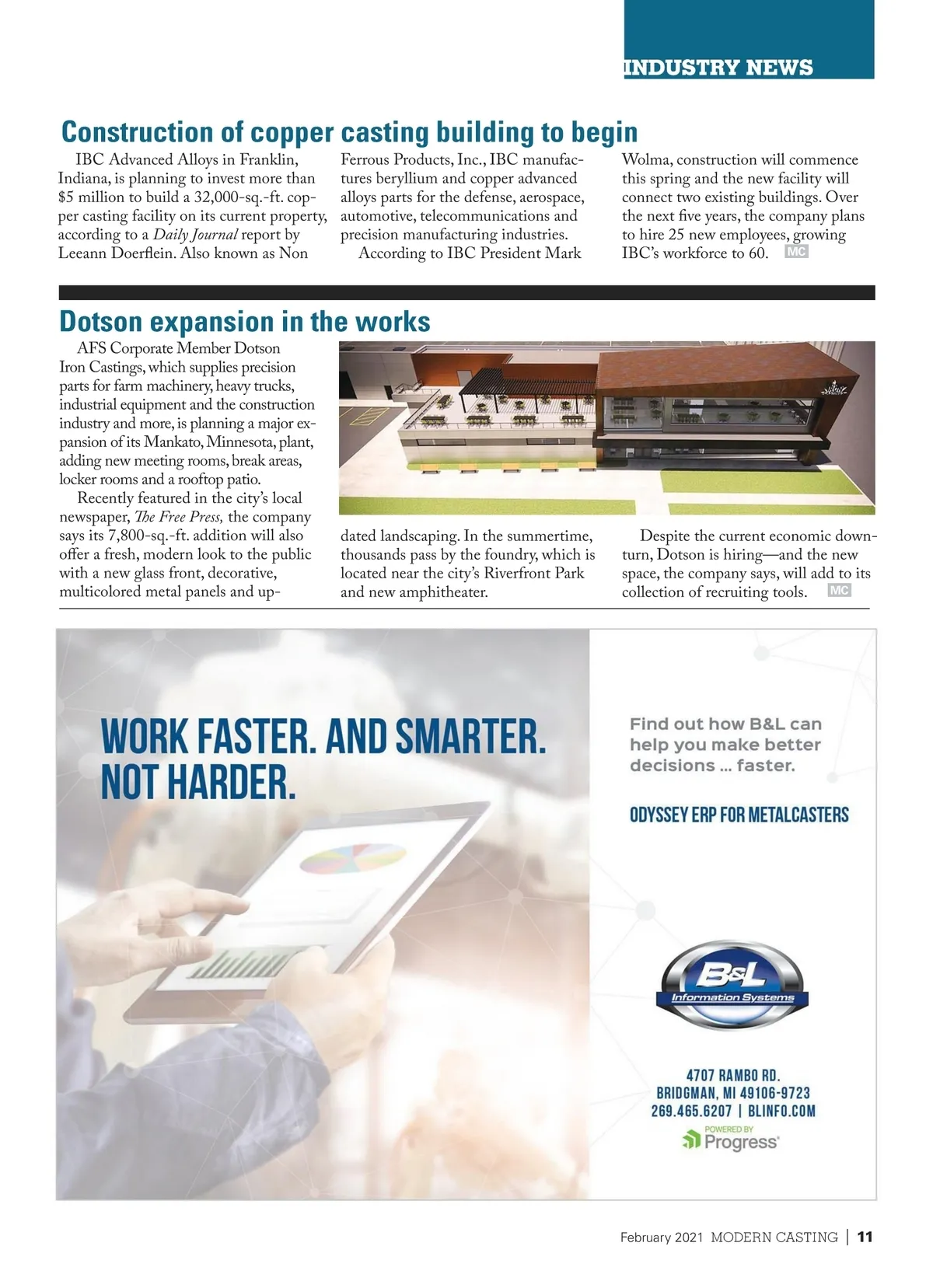 INDUSTRY NEWS

Construction of copper casting building to begin

IBC Advanced Alloys in Franklin, Indiana, is planning to invest more than $5 million to build a 32,000-sq.-ft. copper casting facility on its current property, according to a Daily Journal report by Leeann Doerflein. Also known as Non Ferrous Products, Inc., IBC manufactures beryllium and copper advanced alloys parts for the defense, aerospace, automotive, telecommunications and precision manufacturing industries.

According to IBC President Mark Wolma, construction will commence this spring and the new facility will connect two existing buildings. Over the next five years, the company plans to hire 25 new employees, growing IBC's workforce to 60. MC

Dotson expansion in the works

AFS Corporate Member Dotson Iron Castings, which supplies precision parts for farm machinery, heavy trucks, industrial equipment and the construction industry and more, is planning a major expansion of its Mankato, Minnesota, plant, adding new meeting rooms, break areas, locker rooms and a rooftop patio.

Recently featured in the city's local newspaper, The Free Press, the company says its 7,800-sq.-ft. addition will also offer a fresh, modern look to the public with a new glass front, decorative, multicolored metal panels and updated landscaping. In the summertime, thousands pass by the foundry, which is located near the city's Riverfront Park and new amphitheater.

Despite the current economic downturn, Dotson is hiring—and the new space, the company says, will add to its collection of recruiting tools. MC

WORK FASTER. AND SMARTER. NOT HARDER.

Find out how B&L can help you make better decisions ... faster.

ODYSSEY ERP FOR METALCASTERS

B&L Information Systems

4707 RAMBO RD.
BRIDGMAN, MI 49106-9723
269.465.6207 | BLINFO.COM
POWERED BY Progress

February 2021 MODERN CASTING | 11